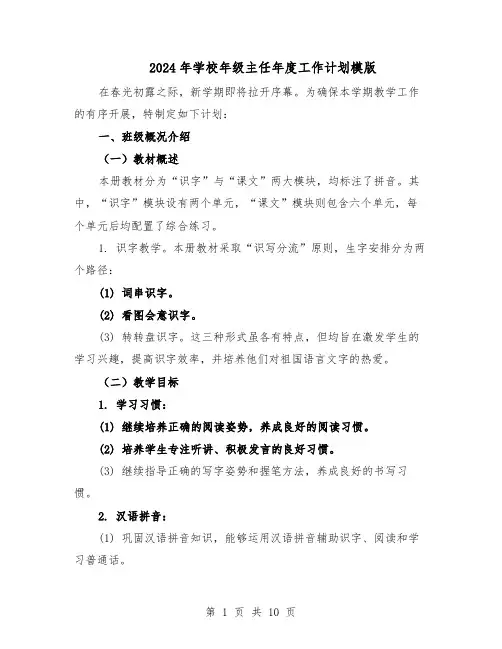 2024年学校年级主任年度工作计划模版

在春光初露之际，新学期即将拉开序幕。为确保本学期教学工作的有序开展，特制定如下计划：

一、班级概况介绍

（一）教材概述

本册教材分为“识字”与“课文”两大模块，均标注了拼音。其中，“识字”模块设有两个单元，“课文”模块则包含六个单元，每个单元后均配置了综合练习。

1. 识字教学。本册教材采取“识写分流”原则，生字安排分为两个路径：

(1) 词串识字。

(2) 看图会意识字。

(3) 转转盘识字。这三种形式虽各有特点，但均旨在激发学生的学习兴趣，提高识字效率，并培养他们对祖国语言文字的热爱。

（二）教学目标

1. 学习习惯：

(1) 继续培养正确的阅读姿势，养成良好的阅读习惯。

(2) 培养学生专注听讲、积极发言的良好习惯。

(3) 继续指导正确的写字姿势和握笔方法，养成良好的书写习惯。

2. 汉语拼音：

(1) 巩固汉语拼音知识，能够运用汉语拼音辅助识字、阅读和学习普通话。

第 1 页 共 10 页